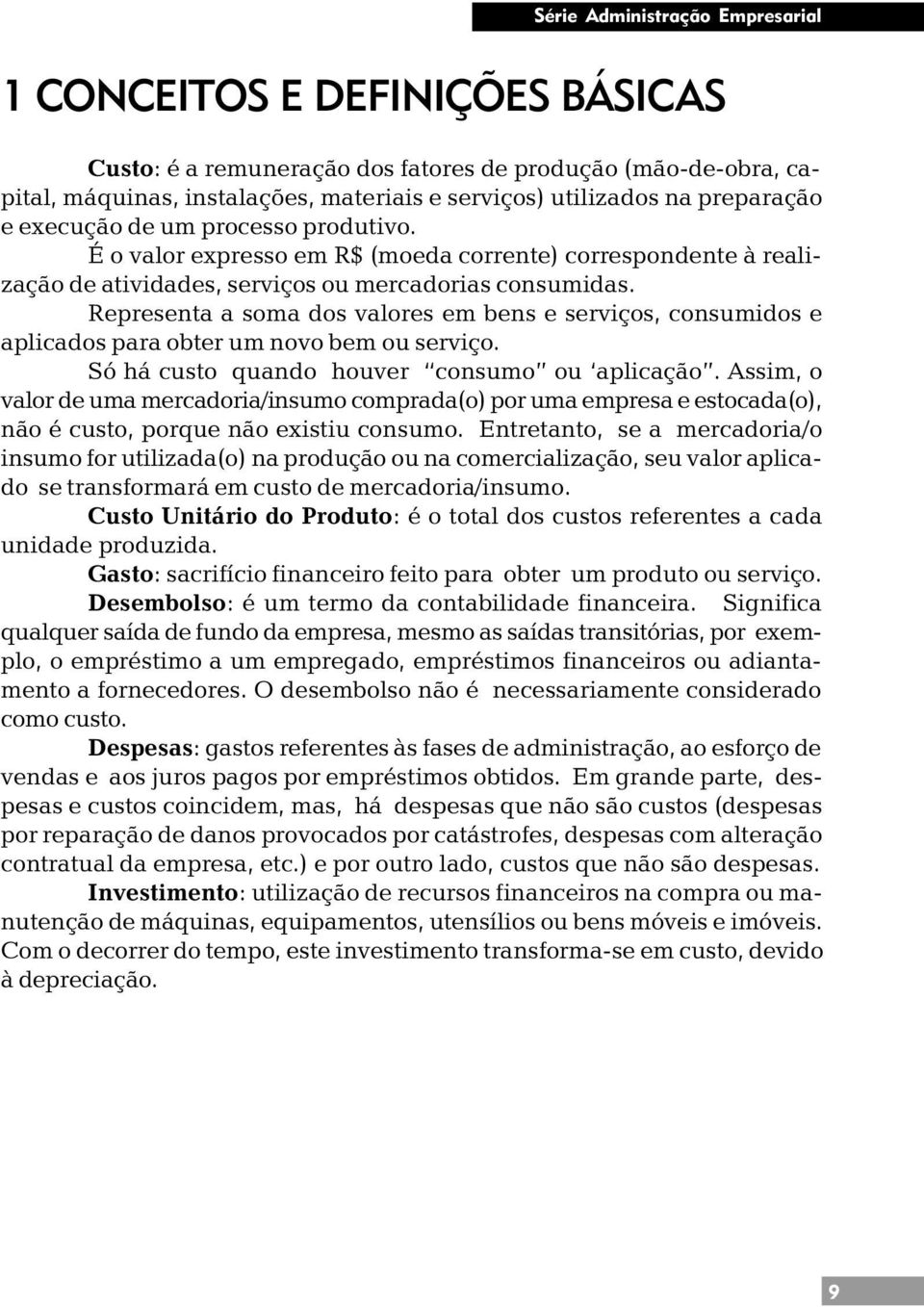 Série Administração Empresarial

1 CONCEITOS E DEFINIÇÕES BÁSICAS

Custo: é a remuneração dos fatores de produção (mão-de-obra, capital, máquinas, instalações, materiais e serviços) utilizados na preparação e execução de um processo produtivo.

É o valor expresso em R$ (moeda corrente) correspondente à realização de atividades, serviços ou mercadorias consumidas.

Representa a soma dos valores em bens e serviços, consumidos e aplicados para obter um novo bem ou serviço.

Só há custo quando houver "consumo" ou 'aplicação". Assim, o valor de uma mercadoria/insumo comprada(o) por uma empresa e estocada(o), não é custo, porque não existiu consumo. Entretanto, se a mercadoria/o insumo for utilizada(o) na produção ou na comercialização, seu valor aplicado se transformará em custo de mercadoria/insumo.

Custo Unitário do Produto: é o total dos custos referentes a cada unidade produzida.

Gasto: sacrifício financeiro feito para obter um produto ou serviço.

Desembolso: é um termo da contabilidade financeira. Significa qualquer saída de fundo da empresa, mesmo as saídas transitórias, por exemplo, o empréstimo a um empregado, empréstimos financeiros ou adiantamento a fornecedores. O desembolso não é necessariamente considerado como custo.

Despesas: gastos referentes às fases de administração, ao esforço de vendas e aos juros pagos por empréstimos obtidos. Em grande parte, despesas e custos coincidem, mas, há despesas que não são custos (despesas por reparação de danos provocados por catástrofes, despesas com alteração contratual da empresa, etc.) e por outro lado, custos que não são despesas.

Investimento: utilização de recursos financeiros na compra ou manutenção de máquinas, equipamentos, utensílios ou bens móveis e imóveis. Com o decorrer do tempo, este investimento transforma-se em custo, devido à depreciação.

9